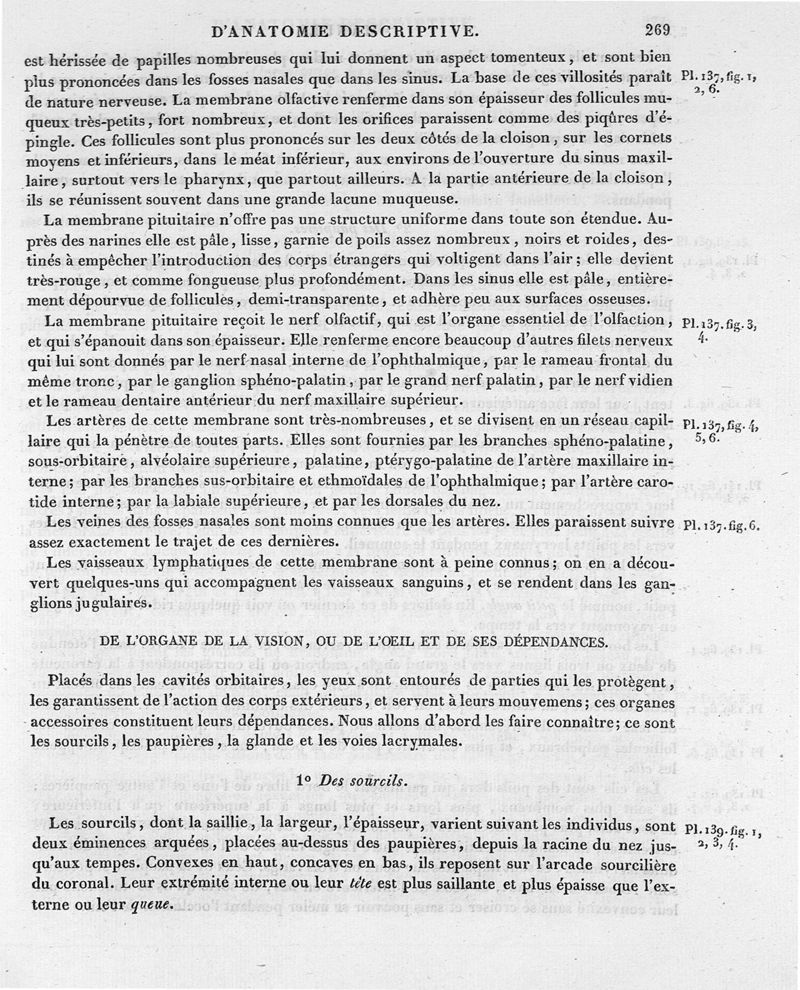 D'ANATOMIE DESCRIPTIVE. 269

est hérissée de papilles nombreuses qui lui donnent un aspect tomenteux, et sont bien plus prononcées dans les fosses nasales que dans les sinus. La base de ces villosités paraît de nature nerveuse. La membrane olfactive renferme dans son épaisseur des follicules muqueux très-petits, fort nombreux, et dont les orifices paraissent comme des piqûres d'épingle. Ces follicules sont plus prononcés sur les deux côtés de la cloison, sur les cornets moyens et inférieurs, dans le méat inférieur, aux environs de l'ouverture du sinus maxillaire, surtout vers le pharynx, que partout ailleurs. A la partie antérieure de la cloison, ils se réunissent souvent dans une grande lacune muqueuse.

Pl. 137, fig. 1, 2, 6.

La membrane pituitaire n'offre pas une structure uniforme dans toute son étendue. Auprès des narines elle est pâle, lisse, garnie de poils assez nombreux, noirs et roides, destinés à empêcher l'introduction des corps étrangers qui voltigent dans l'air; elle devient très-rouge, et comme fongueuse plus profondément. Dans les sinus elle est pâle, entièrement dépourvue de follicules, demi-transparente, et adhère peu aux surfaces osseuses.

La membrane pituitaire reçoit le nerf olfactif, qui est l'organe essentiel de l'olfaction, et qui s'épanouit dans son épaisseur. Elle renferme encore beaucoup d'autres filets nerveux qui lui sont donnés par le nerf nasal interne de l'ophthalmique, par le rameau frontal du même tronc, par le ganglion sphéno-palatin, par le grand nerf palatin, par le nerf vidien et le rameau dentaire antérieur du nerf maxillaire supérieur.

Pl. 137. fig. 3, 4.

Les artères de cette membrane sont très-nombreuses, et se divisent en un réseau capillaire qui la pénètre de toutes parts. Elles sont fournies par les branches sphéno-palatine, sous-orbitaire, alvéolaire supérieure, palatine, ptérygo-palatine de l'artère maxillaire interne; par les branches sus-orbitaire et ethmoïdales de l'ophthalmique; par l'artère carotide interne; par la labiale supérieure, et par les dorsales du nez.

Pl. 137, fig. 4, 5, 6.

Les veines des fosses nasales sont moins connues que les artères. Elles paraissent suivre assez exactement le trajet de ces dernières.

Pl. 137. fig. 6.

Les vaisseaux lymphatiques de cette membrane sont à peine connus; on en a découvert quelques-uns qui accompagnent les vaisseaux sanguins, et se rendent dans les ganglions jugulaires.

DE L'ORGANE DE LA VISION, OU DE L'OEIL ET DE SES DÉPENDANCES.

Placés dans les cavités orbitaires, les yeux sont entourés de parties qui les protègent, les garantissent de l'action des corps extérieurs, et servent à leurs mouvemens; ces organes accessoires constituent leurs dépendances. Nous allons d'abord les faire connaître; ce sont les sourcils, les paupières, la glande et les voies lacrymales.

1° Des sourcils.

Les sourcils, dont la saillie, la largeur, l'épaisseur, varient suivant les individus, sont deux éminences arquées, placées au-dessus des paupières, depuis la racine du nez jusqu'aux tempes. Convexes en haut, concaves en bas, ils reposent sur l'arcade sourcilière du coronal. Leur extrémité interne ou leur tête est plus saillante et plus épaisse que l'externe ou leur queue.

Pl. 139. fig. 1, 2, 3, 4.